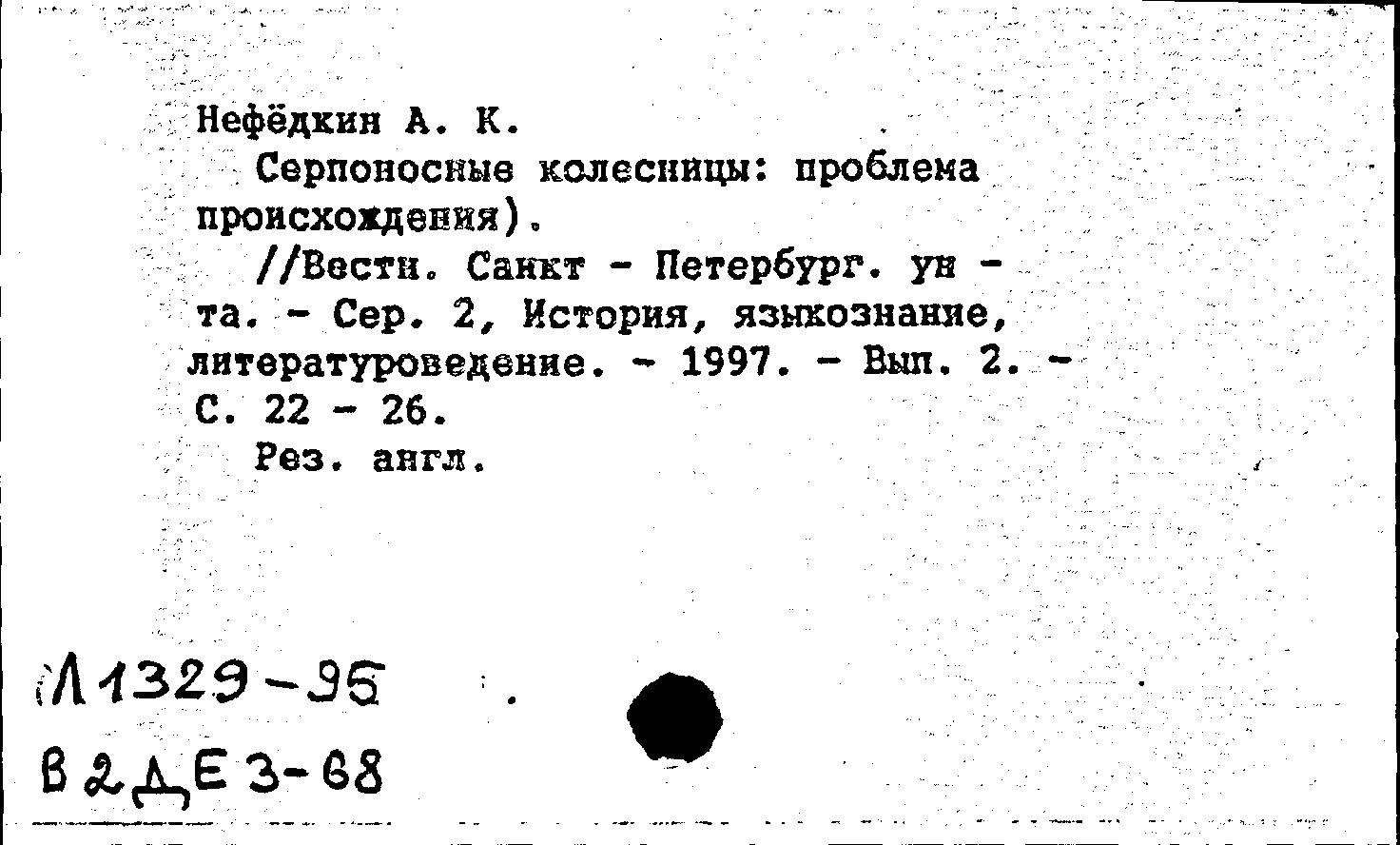 Нефёдкин А. К.
Серпоносные колесницы: проблема происхождения).
//Вестн. Санкт - Петербург. ун - та. - Сер. 2, История, языкознание, литературоведение. - 1997. - Вып. 2. - С. 22 - 26.
Рез. англ.

Л1329-95
В2ДЕ3-68